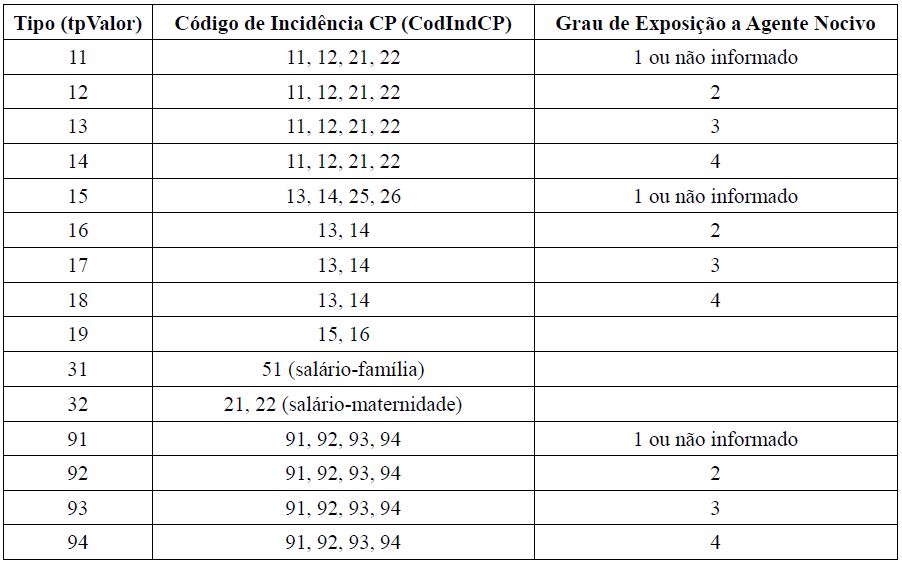 | Tipo (tpValor) | Código de Incidência CP (CodIndCP) | Grau de Exposição a Agente Nocivo |
|---|---|---|
| 11 | 11, 12, 21, 22 | 1 ou não informado |
| 12 | 11, 12, 21, 22 | 2 |
| 13 | 11, 12, 21, 22 | 3 |
| 14 | 11, 12, 21, 22 | 4 |
| 15 | 13, 14, 25, 26 | 1 ou não informado |
| 16 | 13, 14 | 2 |
| 17 | 13, 14 | 3 |
| 18 | 13, 14 | 4 |
| 19 | 15, 16 | |
| 31 | 51 (salário-família) | |
| 32 | 21, 22 (salário-maternidade) | |
| 91 | 91, 92, 93, 94 | 1 ou não informado |
| 92 | 91, 92, 93, 94 | 2 |
| 93 | 91, 92, 93, 94 | 3 |
| 94 | 91, 92, 93, 94 | 4 |